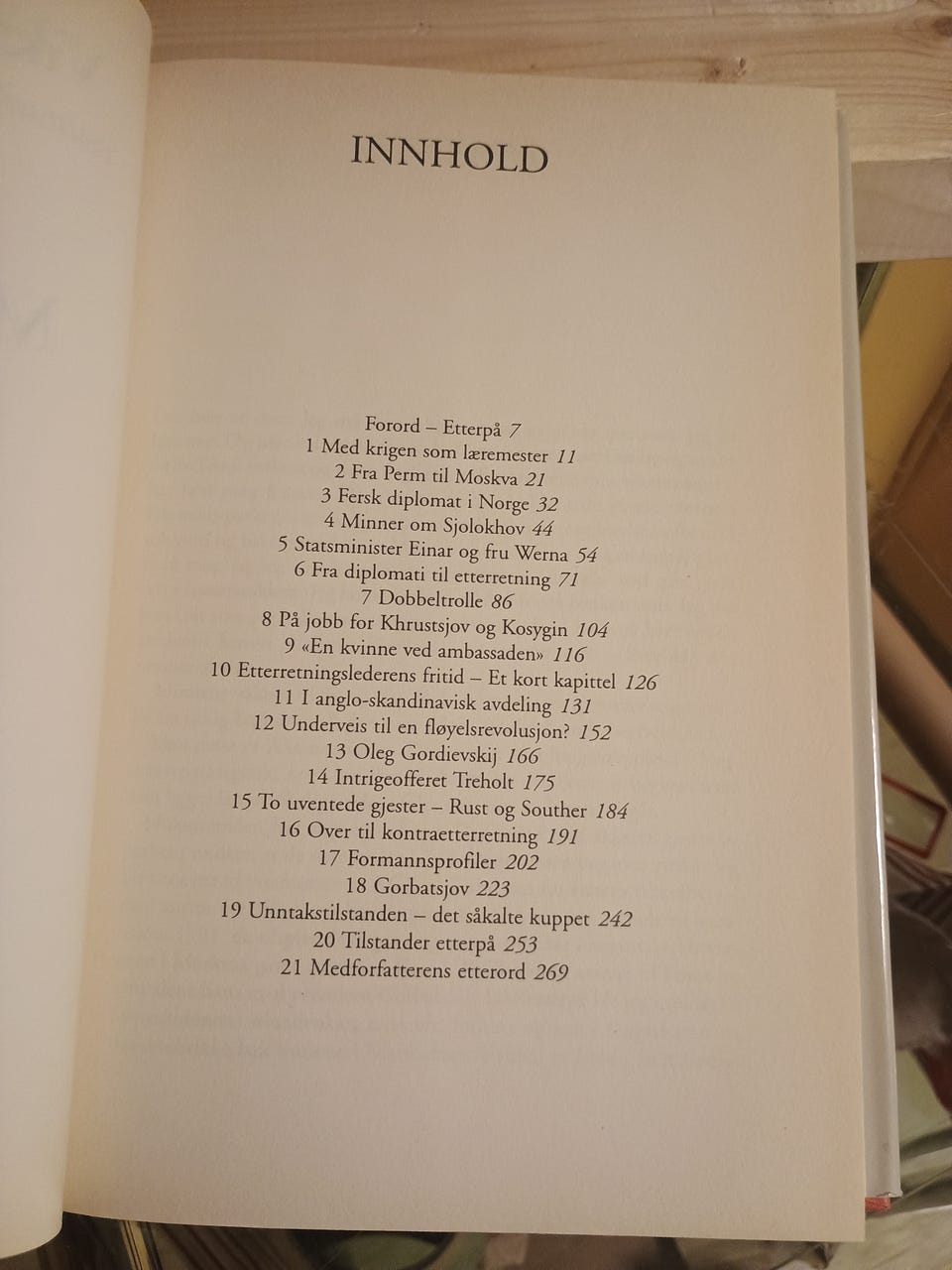 INNHOLD

Forord – Etterpå 7
1 Med krigen som læremester 11
2 Fra Perm til Moskva 21
3 Fersk diplomat i Norge 32
4 Minner om Sjolokhov 44
5 Statsminister Einar og fru Werna 54
6 Fra diplomati til etterretning 71
7 Dobbeltrolle 86
8 På jobb for Khrustsjov og Kosygin 104
9 «En kvinne ved ambassaden» 116
10 Etterretningslederens fritid – Et kort kapittel 126
11 I anglo-skandinavisk avdeling 131
12 Underveis til en fløyelsrevolusjon? 152
13 Oleg Gordievskij 166
14 Intrigeofferet Treholt 175
15 To uventede gjester – Rust og Souther 184
16 Over til kontraetterretning 191
17 Formannsprofiler 202
18 Gorbatsjov 223
19 Unntakstilstanden – det såkalte kuppet 242
20 Tilstander etterpå 253
21 Medforfatterens etterord 269